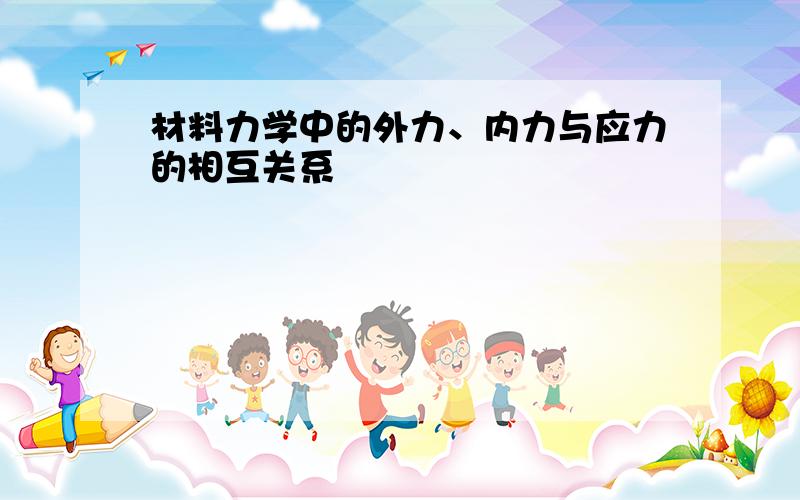 材料力学中的外力、内力与应力的相互关系